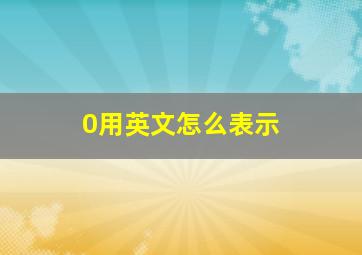 0用英文怎么表示